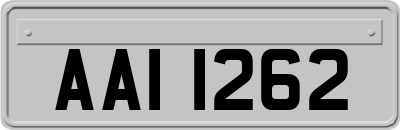 AAI 1262